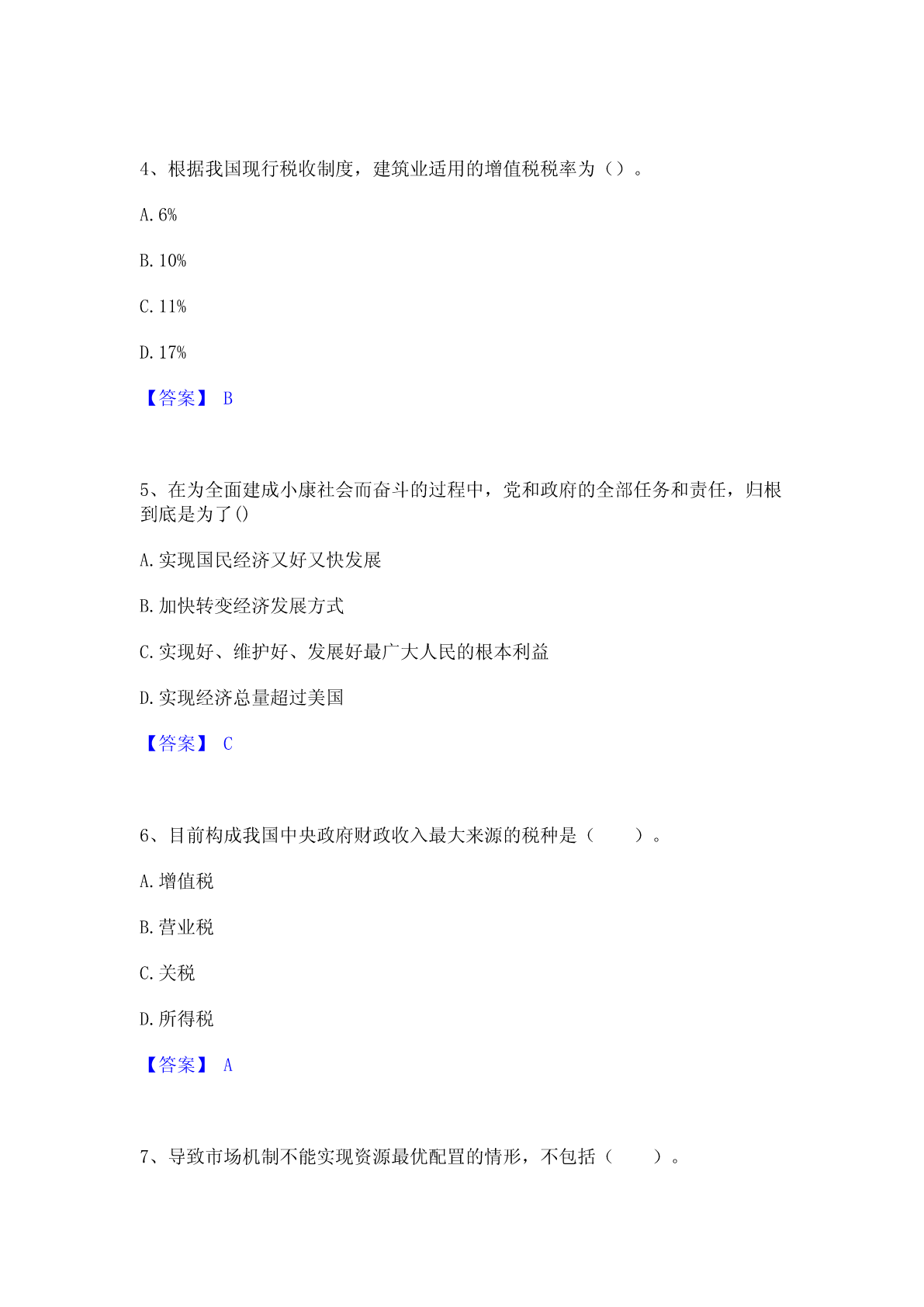 4、根据我国现行税收制度，建筑业适用的增值税税率为（）。

A. 6%

B. 10%

C. 11%

D. 17%

【答案】 B

5、在为全面建成小康社会而奋斗的过程中，党和政府的全部任务和责任，归根到底是为了()

A. 实现国民经济又好又快发展

B. 加快转变经济发展方式

C. 实现好、维护好、发展好最广大人民的根本利益

D. 实现经济总量超过美国

【答案】 C

6、目前构成我国中央政府财政收入最大来源的税种是（　　）。

A. 增值税

B. 营业税

C. 关税

D. 所得税

【答案】 A

7、导致市场机制不能实现资源最优配置的情形，不包括（　　）。